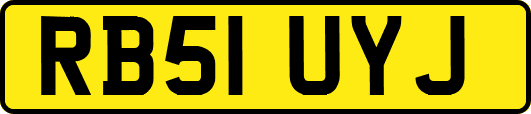 RB51 UYJ